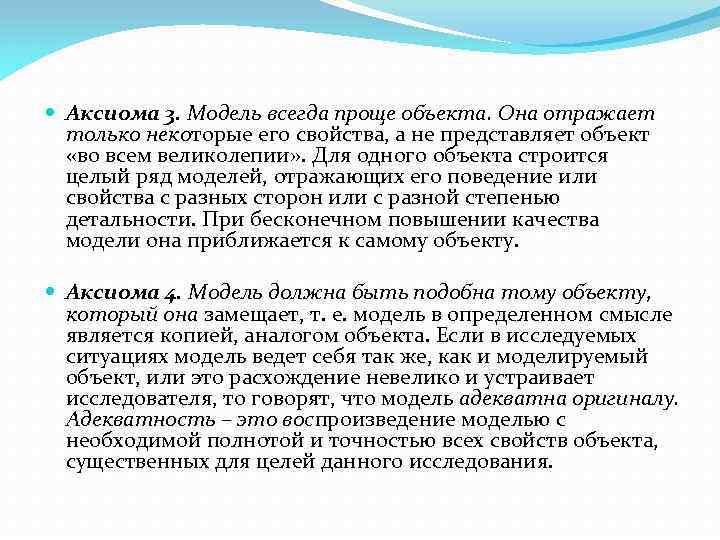 Аксиома 3. Модель всегда проще объекта. Она отражает только некоторые его свойства, а не представляет объект «во всем великолепии». Для одного объекта строится целый ряд моделей, отражающих его поведение или свойства с разных сторон или с разной степенью детальности. При бесконечном повышении качества модели она приближается к самому объекту.

Аксиома 4. Модель должна быть подобна тому объекту, который она замещает, т. е. модель в определенном смысле является копией, аналогом объекта. Если в исследуемых ситуациях модель ведет себя так же, как и моделируемый объект, или это расхождение невелико и устраивает исследователя, то говорят, что модель адекватна оригиналу. Адекватность – это воспроизведение моделью с необходимой полнотой и точностью всех свойств объекта, существенных для целей данного исследования.